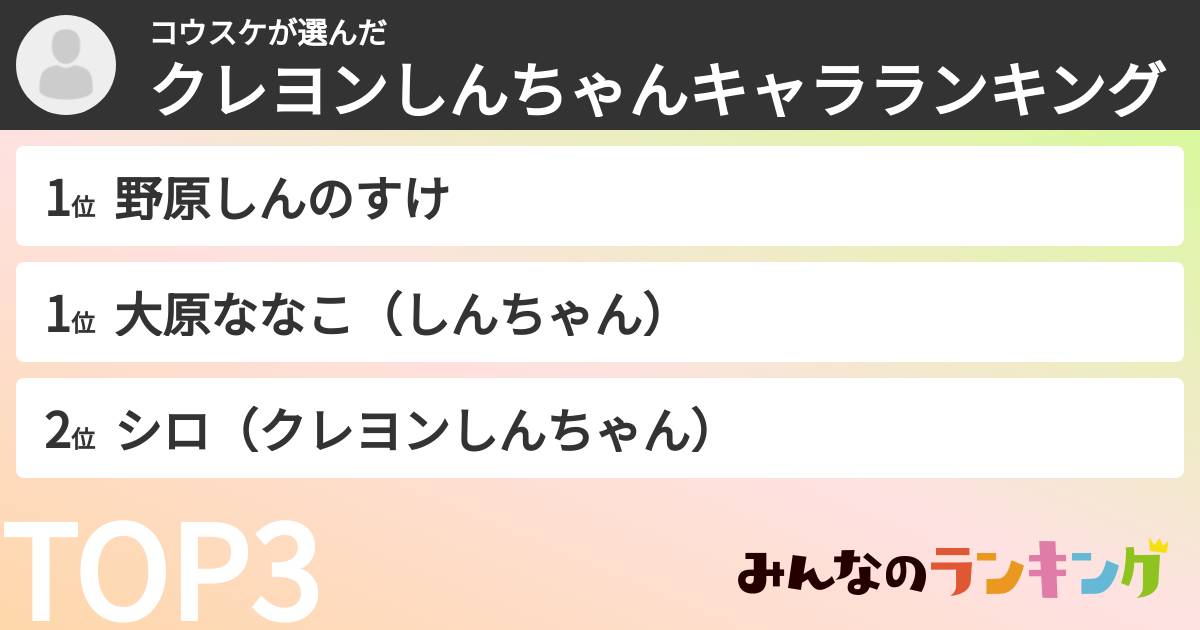 コウスケが選んだ
クレヨンしんちゃんキャラランキング

1位 野原しんのすけ

1位 大原ななこ（しんちゃん）

2位 シロ（クレヨンしんちゃん）

TOP3

みんなのランキング